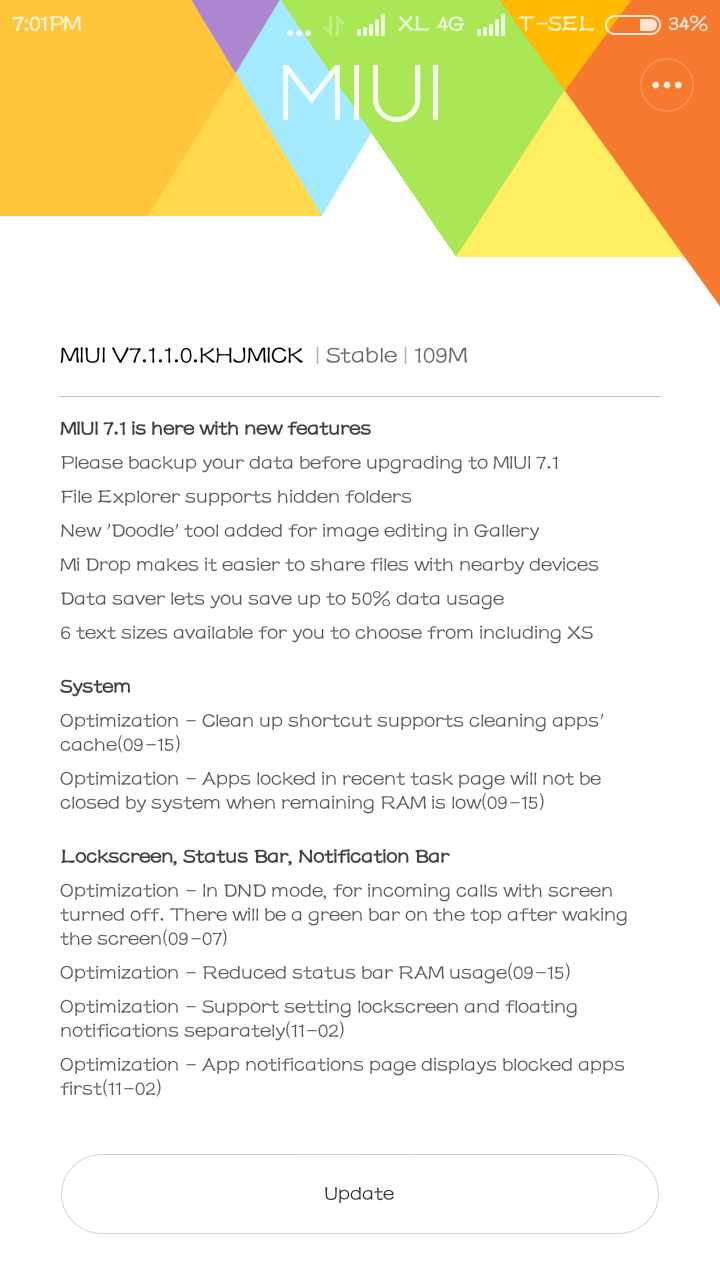 7:01PM ... XL 4G T-SEL 34%

MIUI

MIUI V7.1.1.0.KHJMICK | Stable | 109M

MIUI 7.1 is here with new features

Please backup your data before upgrading to MIUI 7.1

File Explorer supports hidden folders

New 'Doodle' tool added for image editing in Gallery

Mi Drop makes it easier to share files with nearby devices

Data saver lets you save up to 50% data usage

6 text sizes available for you to choose from including XS

System

Optimization – Clean up shortcut supports cleaning apps' cache(09-15)

Optimization – Apps locked in recent task page will not be closed by system when remaining RAM is low(09-15)

Lockscreen, Status Bar, Notification Bar

Optimization – In DND mode, for incoming calls with screen turned off. There will be a green bar on the top after waking the screen(09-07)

Optimization – Reduced status bar RAM usage(09-15)

Optimization – Support setting lockscreen and floating notifications separately(11-02)

Optimization – App notifications page displays blocked apps first(11-02)

Update